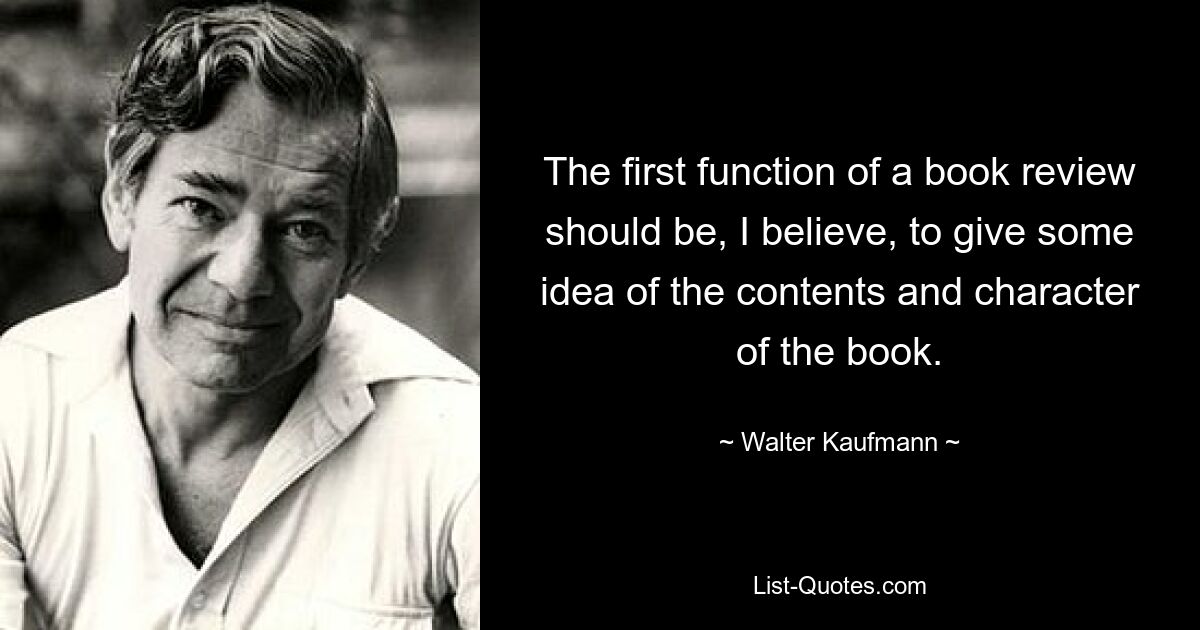 The first function of a book review should be, I believe, to give some idea of the contents and character of the book.

~ Walter Kaufmann ~

List-Quotes.com